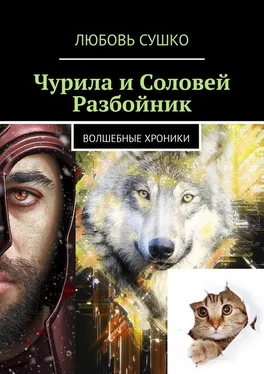 ЛЮБОВЬ СУШКО

Чурила и Соловей Разбойник

ВОЛШЕБНЫЕ ХРОНИКИ